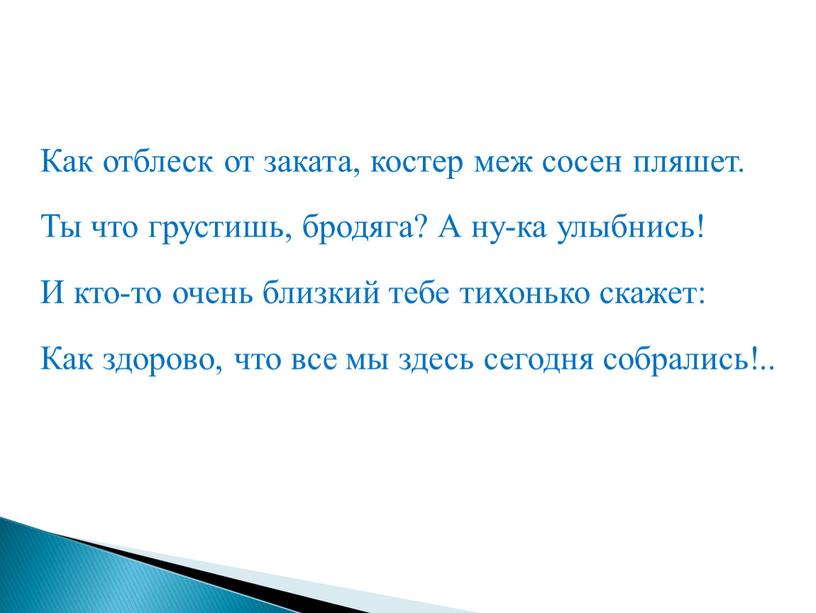 Как отблеск от заката, костер меж сосен пляшет.

Ты что грустишь, бродяга? А ну-ка улыбнись!

И кто-то очень близкий тебе тихонько скажет:

Как здорово, что все мы здесь сегодня собрались!..